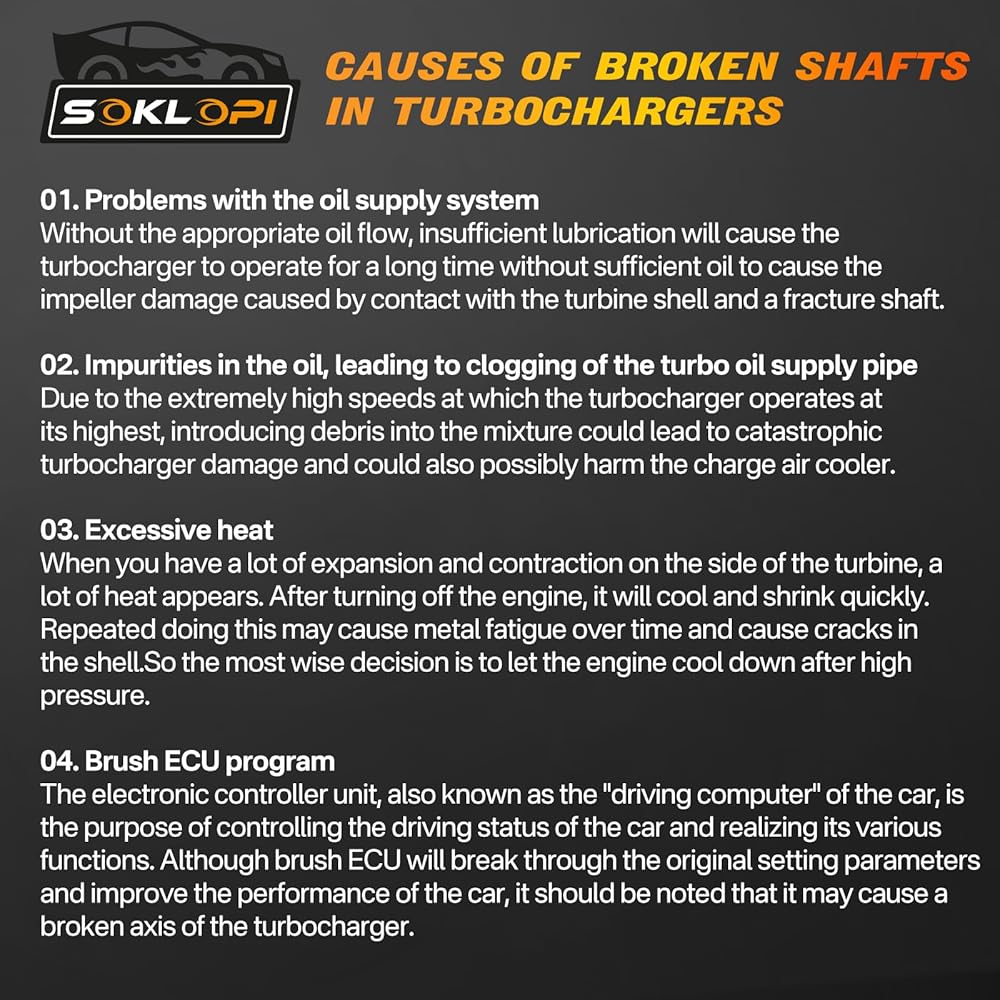 SOKLOPI

CAUSES OF BROKEN SHAFTS IN TURBOCHARGERS

01. Problems with the oil supply system
Without the appropriate oil flow, insufficient lubrication will cause the turbocharger to operate for a long time without sufficient oil to cause the impeller damage caused by contact with the turbine shell and a fracture shaft.

02. Impurities in the oil, leading to clogging of the turbo oil supply pipe
Due to the extremely high speeds at which the turbocharger operates at its highest, introducing debris into the mixture could lead to catastrophic turbocharger damage and could also possibly harm the charge air cooler.

03. Excessive heat
When you have a lot of expansion and contraction on the side of the turbine, a lot of heat appears. After turning off the engine, it will cool and shrink quickly. Repeated doing this may cause metal fatigue over time and cause cracks in the shell.So the most wise decision is to let the engine cool down after high pressure.

04. Brush ECU program
The electronic controller unit, also known as the "driving computer" of the car, is the purpose of controlling the driving status of the car and realizing its various functions. Although brush ECU will break through the original setting parameters and improve the performance of the car, it should be noted that it may cause a broken axis of the turbocharger.